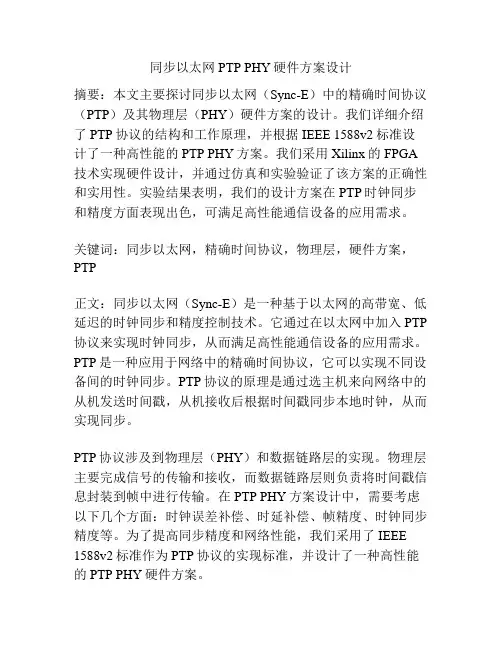 同步以太网 PTP PHY 硬件方案设计

摘要：本文主要探讨同步以太网（Sync-E）中的精确时间协议（PTP）及其物理层（PHY）硬件方案的设计。我们详细介绍了 PTP 协议的结构和工作原理，并根据 IEEE 1588v2 标准设计了一种高性能的 PTP PHY 方案。我们采用 Xilinx 的 FPGA 技术实现硬件设计，并通过仿真和实验验证了该方案的正确性和实用性。实验结果表明，我们的设计方案在 PTP 时钟同步和精度方面表现出色，可满足高性能通信设备的应用需求。

关键词：同步以太网，精确时间协议，物理层，硬件方案，PTP

正文：同步以太网（Sync-E）是一种基于以太网的高带宽、低延迟的时钟同步和精度控制技术。它通过在以太网中加入 PTP 协议来实现时钟同步，从而满足高性能通信设备的应用需求。PTP 是一种应用于网络中的精确时间协议，它可以实现不同设备间的时钟同步。PTP 协议的原理是通过选主机来向网络中的从机发送时间戳，从机接收后根据时间戳同步本地时钟，从而实现同步。

PTP 协议涉及到物理层（PHY）和数据链路层的实现。物理层主要完成信号的传输和接收，而数据链路层则负责将时间戳信息封装到帧中进行传输。在 PTP PHY 方案设计中，需要考虑以下几个方面：时钟误差补偿、时延补偿、帧精度、时钟同步精度等。为了提高同步精度和网络性能，我们采用了 IEEE 1588v2 标准作为 PTP 协议的实现标准，并设计了一种高性能的 PTP PHY 硬件方案。